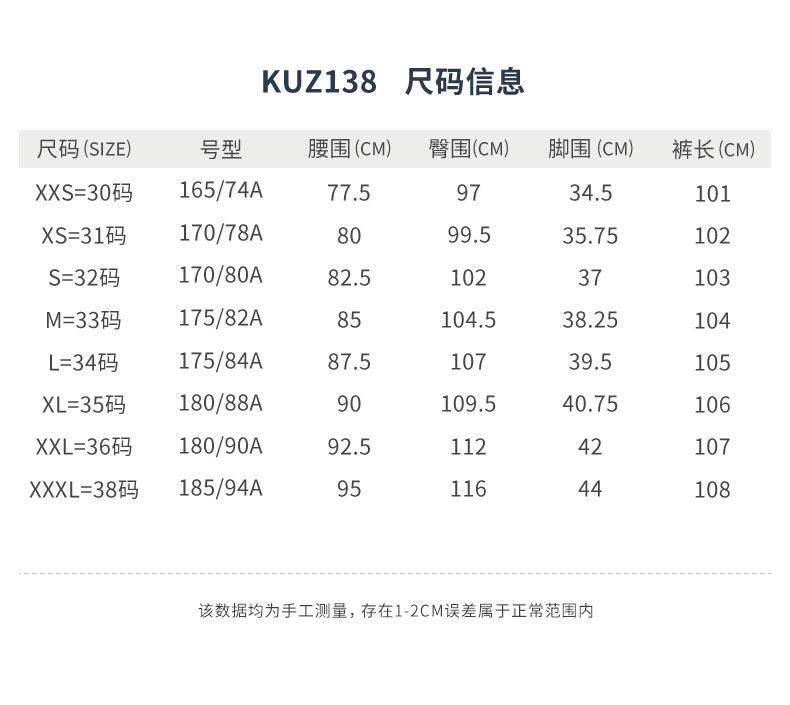 KUZ138 尺码信息

| 尺码(SIZE) | 号型 | 腰围(CM) | 臀围(CM) | 脚围(CM) | 裤长(CM) |
|---|---|---|---|---|---|
| XXS=30码 | 165/74A | 77.5 | 97 | 34.5 | 101 |
| XS=31码 | 170/78A | 80 | 99.5 | 35.75 | 102 |
| S=32码 | 170/80A | 82.5 | 102 | 37 | 103 |
| M=33码 | 175/82A | 85 | 104.5 | 38.25 | 104 |
| L=34码 | 175/84A | 87.5 | 107 | 39.5 | 105 |
| XL=35码 | 180/88A | 90 | 109.5 | 40.75 | 106 |
| XXL=36码 | 180/90A | 92.5 | 112 | 42 | 107 |
| XXXL=38码 | 185/94A | 95 | 116 | 44 | 108 |

该数据均为手工测量，存在1-2CM误差属于正常范围内